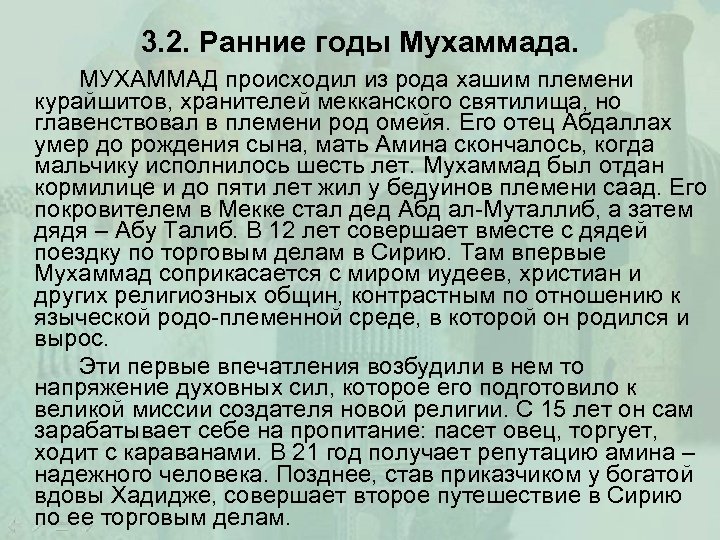 3.2. Ранние годы Мухаммада.

МУХАММАД происходил из рода хашим племени курайшитов, хранителей мекканского святилища, но главенствовал в племени род омейя. Его отец Абдаллах умер до рождения сына, мать Амина скончалось, когда мальчику исполнилось шесть лет. Мухаммад был отдан кормилице и до пяти лет жил у бедуинов племени саад. Его покровителем в Мекке стал дед Абд ал-Муталлиб, а затем дядя – Абу Талиб. В 12 лет совершает вместе с дядей поездку по торговым делам в Сирию. Там впервые Мухаммад соприкасается с миром иудеев, христиан и других религиозных общин, контрастным по отношению к языческой родо-племенной среде, в которой он родился и вырос.

Эти первые впечатления возбудили в нем то напряжение духовных сил, которое его подготовило к великой миссии создателя новой религии. С 15 лет он сам зарабатывает себе на пропитание: пасет овец, торгует, ходит с караванами. В 21 год получает репутацию амина – надежного человека. Позднее, став приказчиком у богатой вдовы Хадидже, совершает второе путешествие в Сирию по ее торговым делам.